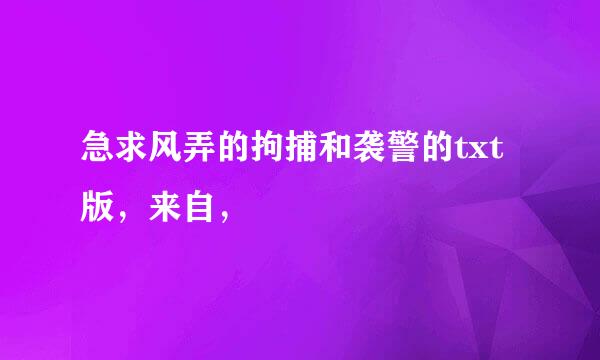 急求风弄的拘捕和袭警的txt版，来自，